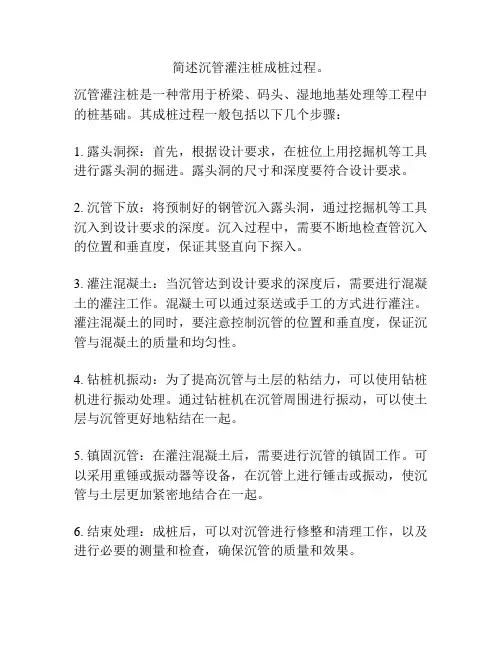 简述沉管灌注桩成桩过程。

沉管灌注桩是一种常用于桥梁、码头、湿地地基处理等工程中的桩基础。其成桩过程一般包括以下几个步骤：

1. 露头洞探：首先，根据设计要求，在桩位上用挖掘机等工具进行露头洞的掘进。露头洞的尺寸和深度要符合设计要求。

2. 沉管下放：将预制好的钢管沉入露头洞，通过挖掘机等工具沉入到设计要求的深度。沉入过程中，需要不断地检查管沉入的位置和垂直度，保证其竖直向下探入。

3. 灌注混凝土：当沉管达到设计要求的深度后，需要进行混凝土的灌注工作。混凝土可以通过泵送或手工的方式进行灌注。灌注混凝土的同时，要注意控制沉管的位置和垂直度，保证沉管与混凝土的质量和均匀性。

4. 钻桩机振动：为了提高沉管与土层的粘结力，可以使用钻桩机进行振动处理。通过钻桩机在沉管周围进行振动，可以使土层与沉管更好地粘结在一起。

5. 镇固沉管：在灌注混凝土后，需要进行沉管的镇固工作。可以采用重锤或振动器等设备，在沉管上进行锤击或振动，使沉管与土层更加紧密地结合在一起。

6. 结束处理：成桩后，可以对沉管进行修整和清理工作，以及进行必要的测量和检查，确保沉管的质量和效果。